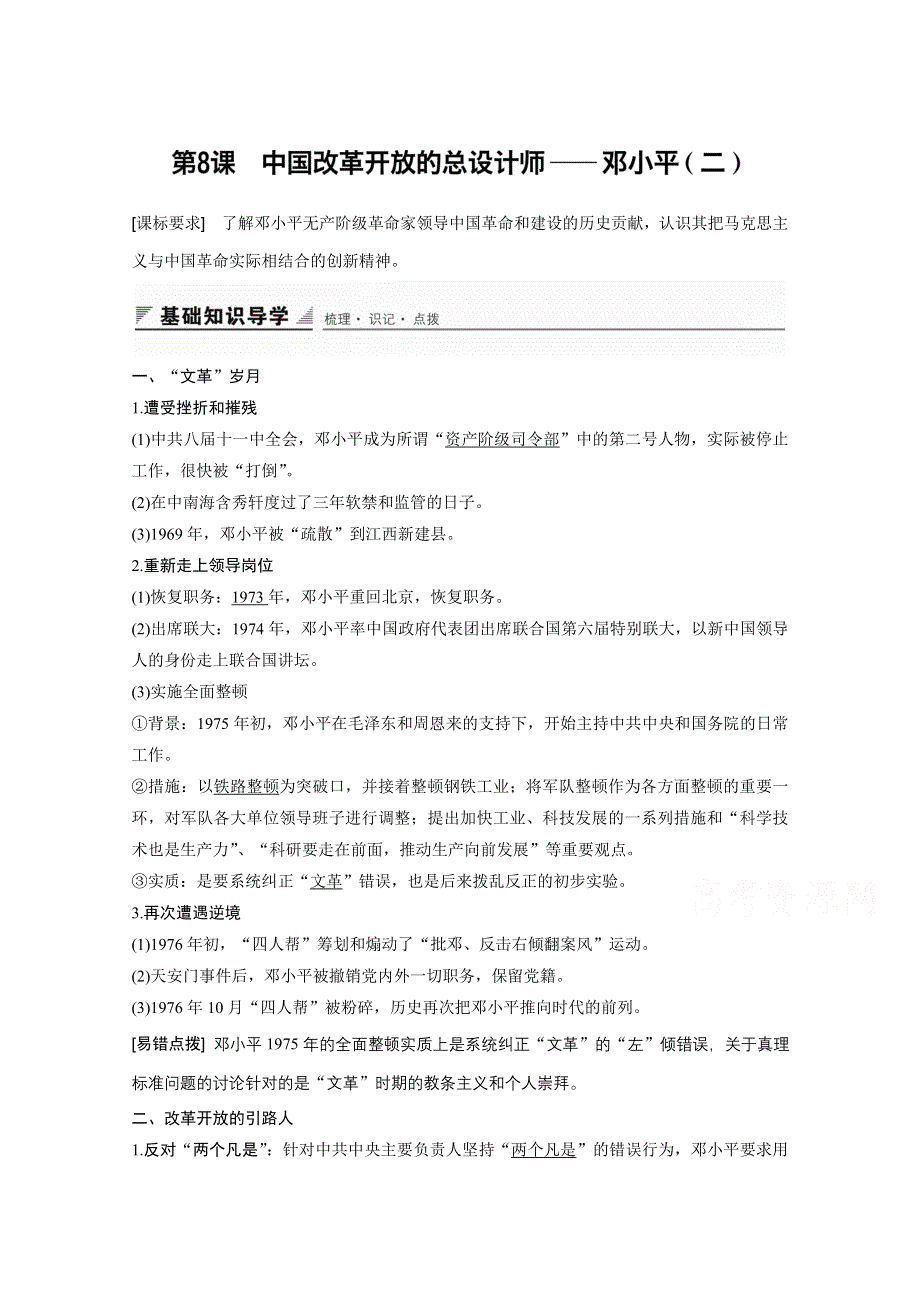 第8课　中国改革开放的总设计师——邓小平（二）

[课标要求]　了解邓小平无产阶级革命家领导中国革命和建设的历史贡献，认识其把马克思主义与中国革命实际相结合的创新精神。

基础知识导学　梳理·识记·点拨

一、“文革”岁月

1.遭受挫折和摧残

(1)中共八届十一中全会，邓小平成为所谓“资产阶级司令部”中的第二号人物，实际被停止工作，很快被“打倒”。

(2)在中南海含秀轩度过了三年软禁和监管的日子。

(3)1969年，邓小平被“疏散”到江西新建县。

2.重新走上领导岗位

(1)恢复职务：1973年，邓小平重回北京，恢复职务。

(2)出席联大：1974年，邓小平率中国政府代表团出席联合国第六届特别联大，以新中国领导人的身份走上联合国讲坛。

(3)实施全面整顿

①背景：1975年初，邓小平在毛泽东和周恩来的支持下，开始主持中共中央和国务院的日常工作。

②措施：以铁路整顿为突破口，并接着整顿钢铁工业；将军队整顿作为各方面整顿的重要一环，对军队各大单位领导班子进行调整；提出加快工业、科技发展的一系列措施和“科学技术也是生产力”、“科研要走在前面，推动生产向前发展”等重要观点。

③实质：是要系统纠正“文革”错误，也是后来拨乱反正的初步实验。

高考资源网

3.再次遭遇逆境

(1)1976年初，“四人帮”筹划和煽动了“批邓、反击右倾翻案风”运动。

(2)天安门事件后，邓小平被撤销党内外一切职务，保留党籍。

(3)1976年10月“四人帮”被粉碎，历史再次把邓小平推向时代的前列。

[易错点拨] 邓小平1975年的全面整顿实质上是系统纠正“文革”的“左”倾错误，关于真理标准问题的讨论针对的是“文革”时期的教条主义和个人崇拜。

二、改革开放的引路人

1.反对“两个凡是”：针对中共中央主要负责人坚持“两个凡是”的错误行为，邓小平要求用